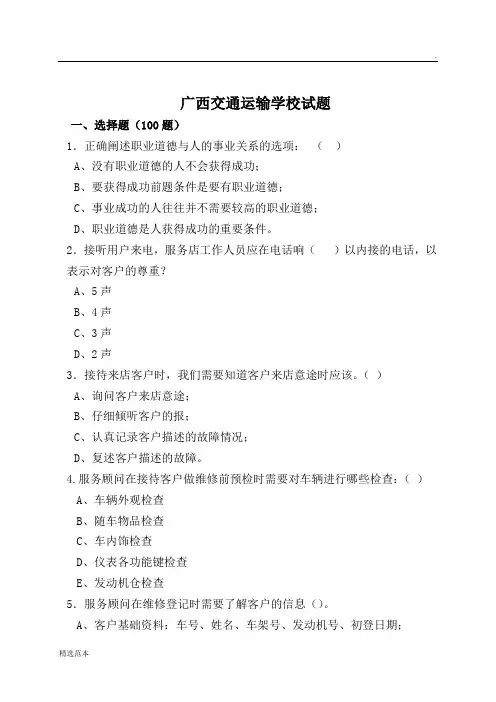 广西交通运输学校试题

一、选择题（100 题）

1．正确阐述职业道德与人的事业关系的选项：（ ）

A、没有职业道德的人不会获得成功；

B、要获得成功前题条件是要有职业道德；

C、事业成功的人往往并不需要较高的职业道德；

D、职业道德是人获得成功的重要条件。

2．接听用户来电，服务店工作人员应在电话响（ ）以内接的电话，以表示对客户的尊重？

A、5 声

B、4 声

C、3 声

D、2 声

3．接待来店客户时，我们需要知道客户来店意途时应该。（ ）

A、询问客户来店意途；

B、仔细倾听客户的报；

C、认真记录客户描述的故障情况；

D、复述客户描述的故障。

4.服务顾问在接待客户做维修前预检时需要对车辆进行哪些检查：（ ）

A、车辆外观检查

B、随车物品检查

C、车内饰检查

D、仪表各功能键检查

E、发动机仓检查

5．服务顾问在维修登记时需要了解客户的信息（）。

A、客户基础资料：车号、姓名、车架号、发动机号、初登日期；

精选范本